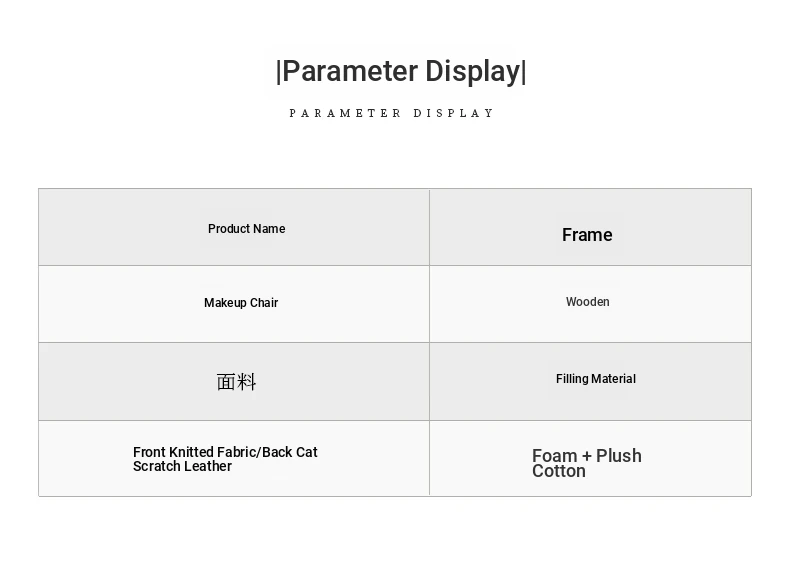 |Parameter Display|

PARAMETER DISPLAY

| Product Name | Frame |
|---|---|
| Makeup Chair | Wooden |
| 面料 | Filling Material |
| Front Knitted Fabric/Back Cat Scratch Leather | Foam + Plush Cotton |